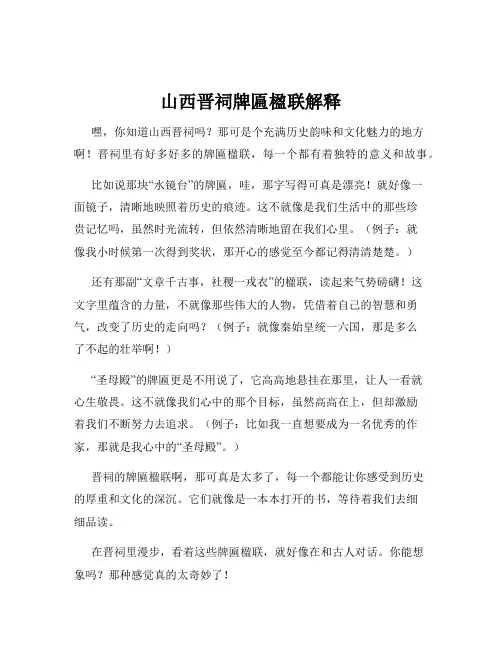 山西晋祠牌匾楹联解释

嘿，你知道山西晋祠吗？那可是个充满历史韵味和文化魅力的地方啊！晋祠里有好多好多的牌匾楹联，每一个都有着独特的意义和故事。

比如说那块“水镜台”的牌匾，哇，那字写得可真是漂亮！就好像一面镜子，清晰地映照着历史的痕迹。这不就像是我们生活中的那些珍贵记忆吗，虽然时光流转，但依然清晰地留在我们心里。（例子：就像我小时候第一次得到奖状，那开心的感觉至今都记得清清楚楚。）

还有那副“文章千古事，社稷一戎衣”的楹联，读起来气势磅礴！这文字里蕴含的力量，不就像那些伟大的人物，凭借着自己的智慧和勇气，改变了历史的走向吗？（例子：就像秦始皇统一六国，那是多么了不起的壮举啊！）

“圣母殿”的牌匾更是不用说了，它高高地悬挂在那里，让人一看就心生敬畏。这不就像我们心中的那个目标，虽然高高在上，但却激励着我们不断努力去追求。（例子：比如我一直想要成为一名优秀的作家，那就是我心中的“圣母殿”。）

晋祠的牌匾楹联啊，那可真是太多了，每一个都能让你感受到历史的厚重和文化的深沉。它们就像是一本本打开的书，等待着我们去细细品读。

在晋祠里漫步，看着这些牌匾楹联，就好像在和古人对话。你能想象吗？那种感觉真的太奇妙了！